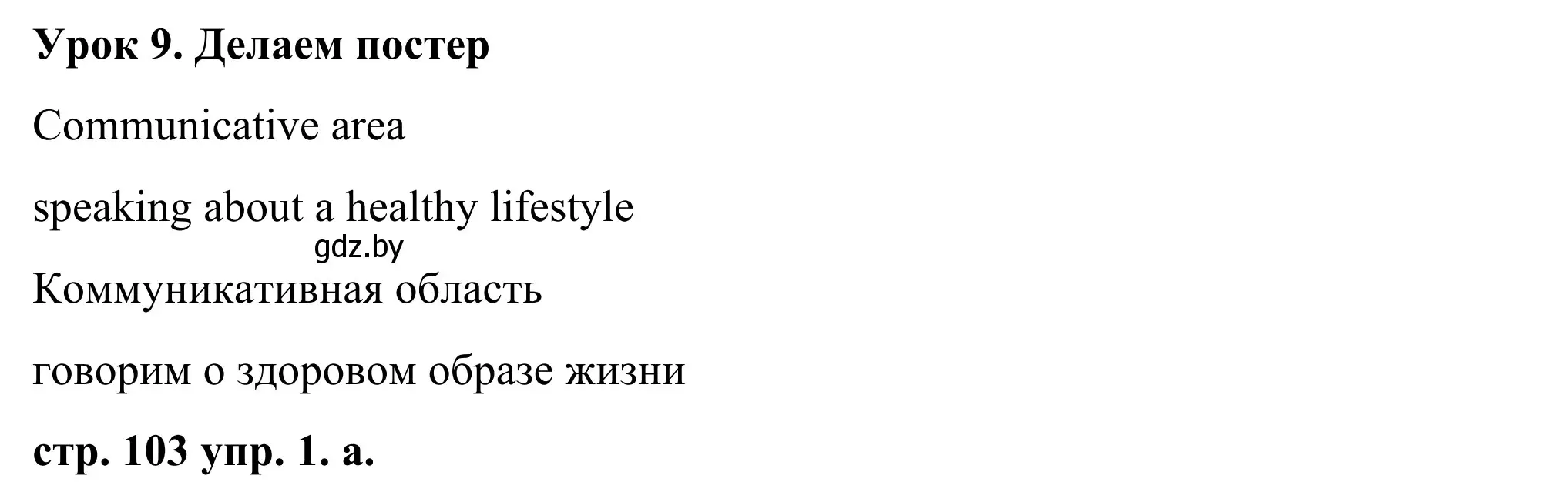 Урок 9. Делаем постер

Communicative area

speaking about a healthy lifestyle

gdz.by

Коммуникативная область

говорим о здоровом образе жизни

стр. 103 упр. 1. а.